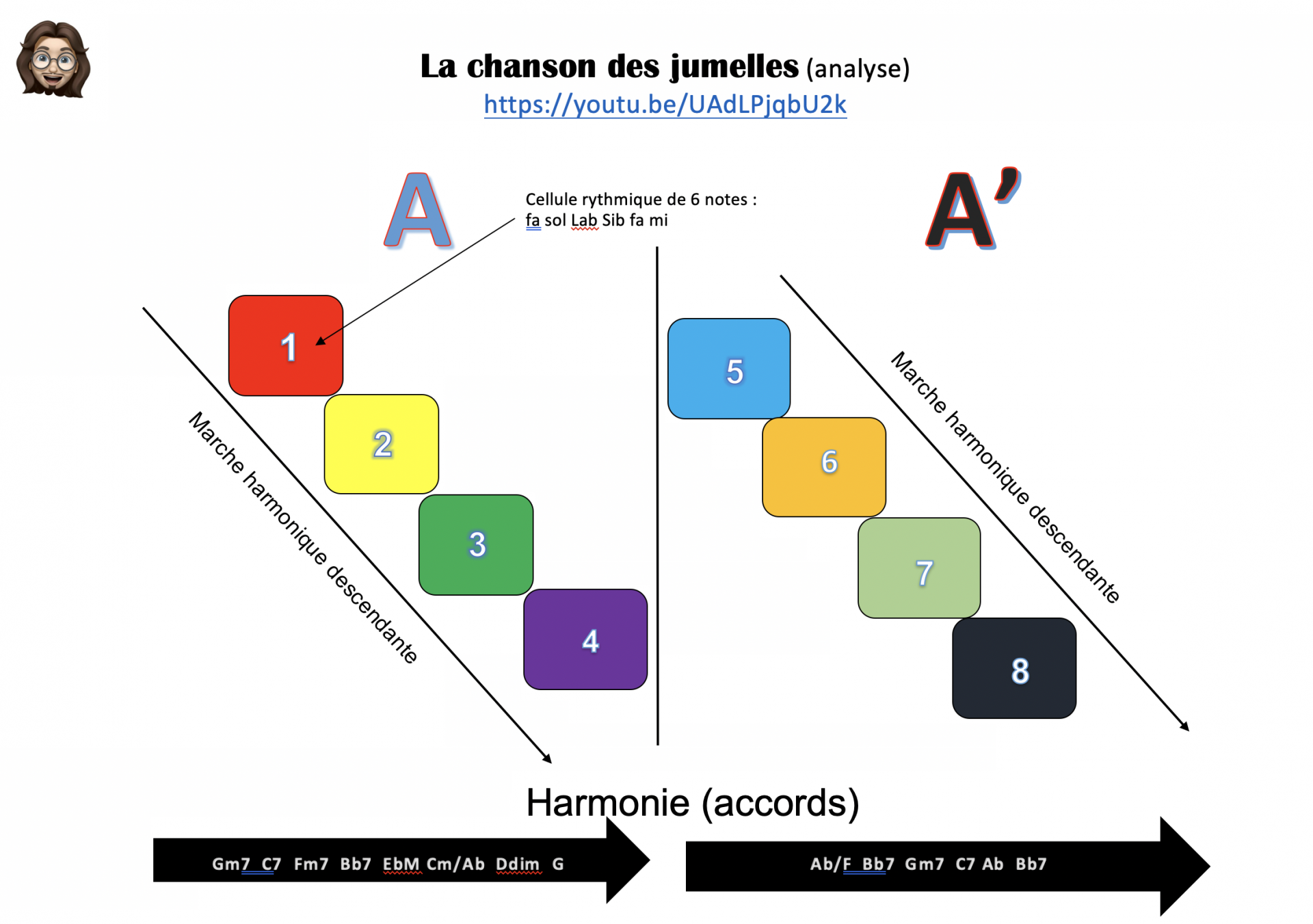 La chanson des jumelles (analyse)
https://youtu.be/UAdLPjqbU2k

A

Cellule rythmique de 6 notes : fa sol Lab Sib fa mi

A'

1
2
3
4

Marche harmonique descendante

5
6
7
8

Marche harmonique descendante

Harmonie (accords)

Gm7 C7 Fm7 Bb7 EbM Cm/Ab Ddim G

Ab/F Bb7 Gm7 C7 Ab Bb7